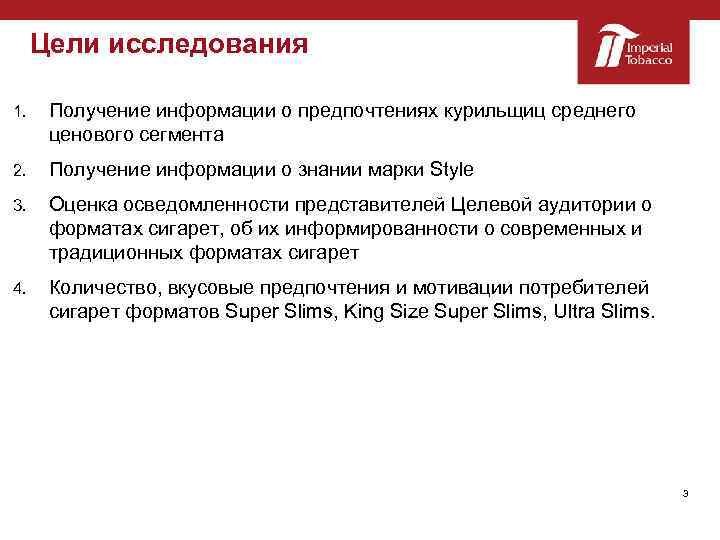 Цели исследования

Imperial Tobacco

1. Получение информации о предпочтениях курильщиц среднего ценового сегмента

2. Получение информации о знании марки Style

3. Оценка осведомленности представителей Целевой аудитории о форматах сигарет, об их информированности о современных и традиционных форматах сигарет

4. Количество, вкусовые предпочтения и мотивации потребителей сигарет форматов Super Slims, King Size Super Slims, Ultra Slims.

3